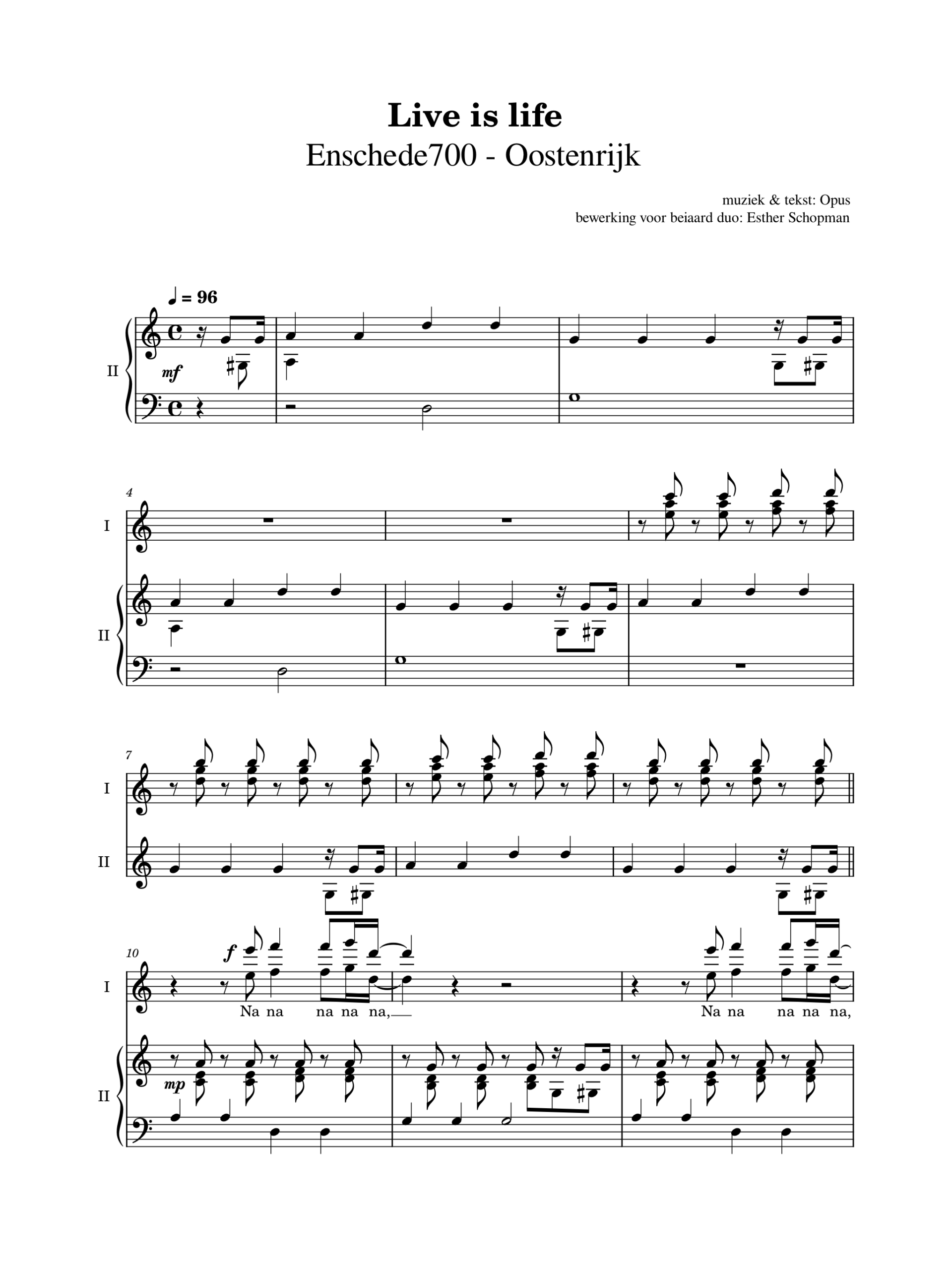 Live is life

Enschede700 - Oostenrijk

muziek & tekst: Opus
bewerking voor beiaard duo: Esther Schopman

♩ = 96

II

mf

4

I

II

7

I

II

10

I

f

Na na na na na,

Na na na na na,

II

mp